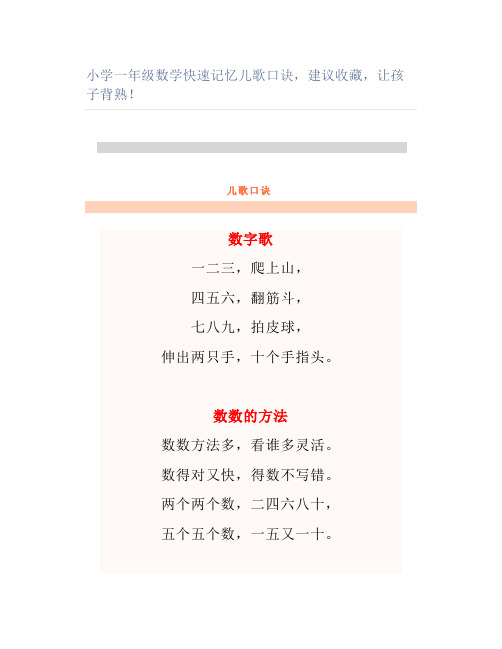 小学一年级数学快速记忆儿歌口诀，建议收藏，让孩子背熟！

儿歌口诀

数字歌

一二三，爬上山，

四五六，翻筋斗，

七八九，拍皮球，

伸出两只手，十个手指头。

数数的方法

数数方法多，看谁多灵活。

数得对又快，得数不写错。

两个两个数，二四六八十，

五个五个数，一五又一十。